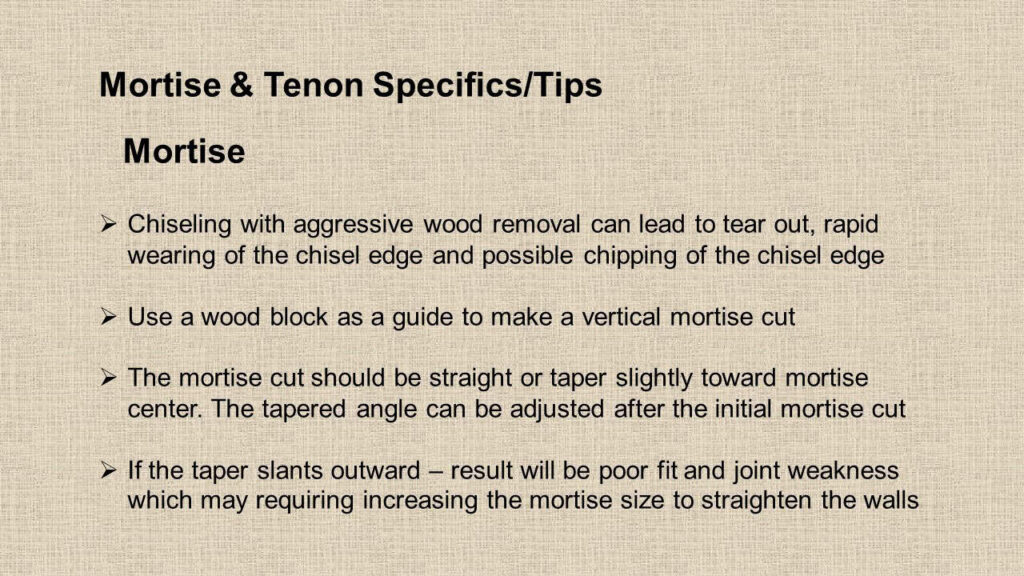 Mortise & Tenon Specifics/Tips

Mortise

➢ Chiseling with aggressive wood removal can lead to tear out, rapid wearing of the chisel edge and possible chipping of the chisel edge

➢ Use a wood block as a guide to make a vertical mortise cut

➢ The mortise cut should be straight or taper slightly toward mortise center. The tapered angle can be adjusted after the initial mortise cut

➢ If the taper slants outward – result will be poor fit and joint weakness which may requiring increasing the mortise size to straighten the walls